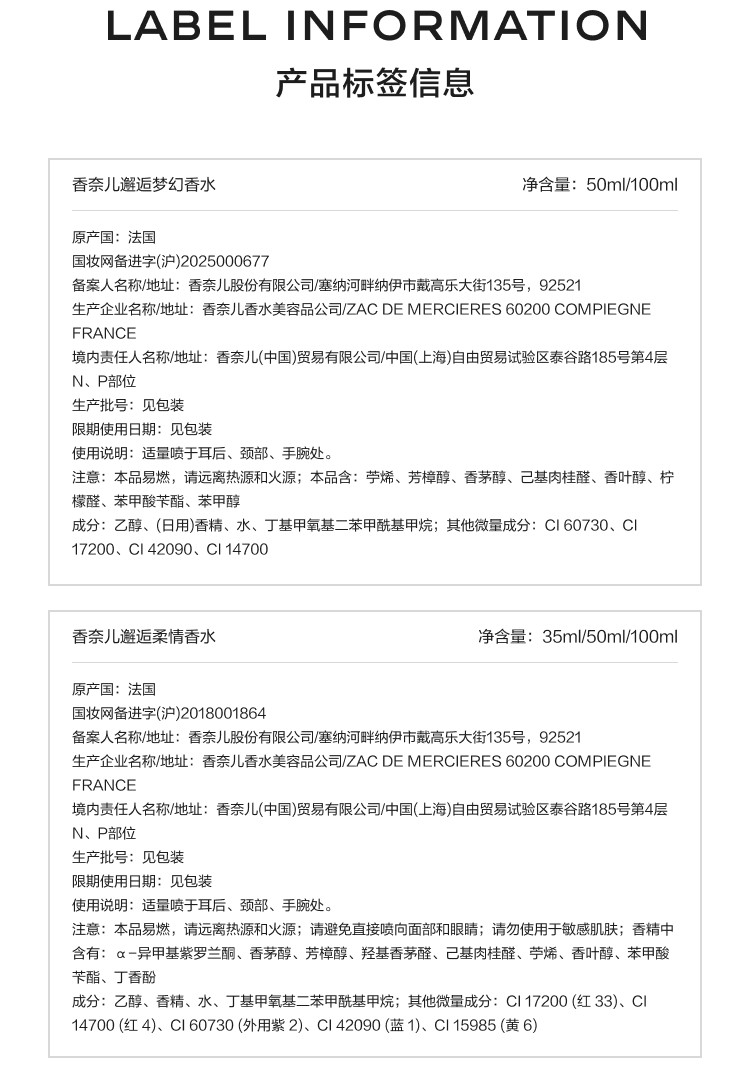 LABEL INFORMATION
产品标签信息

香奈儿邂逅梦幻香水
净含量：50ml/100ml

原产国：法国
国妆网备进字(沪)2025000677
备案人名称/地址：香奈儿股份有限公司/塞纳河畔纳伊市戴高乐大街135号，92521
生产企业名称/地址：香奈儿香水美容品公司/ZAC DE MERCIERES 60200 COMPIEGNE FRANCE
境内责任人名称/地址：香奈儿(中国)贸易有限公司/中国(上海)自由贸易试验区泰谷路185号第4层N、P部位
生产批号：见包装
限期使用日期：见包装
使用说明：适量喷于耳后、颈部、手腕处。
注意：本品易燃，请远离热源和火源；本品含：苧烯、芳樟醇、香茅醇、己基肉桂醛、香叶醇、柠檬醛、苯甲酸苄酯、苯甲醇
成分：乙醇、(日用)香精、水、丁基甲氧基二苯甲酰基甲烷；其他微量成分：CI 60730、CI 17200、CI 42090、CI 14700

香奈儿邂逅柔情香水
净含量：35ml/50ml/100ml

原产国：法国
国妆网备进字(沪)2018001864
备案人名称/地址：香奈儿股份有限公司/塞纳河畔纳伊市戴高乐大街135号，92521
生产企业名称/地址：香奈儿香水美容品公司/ZAC DE MERCIERES 60200 COMPIEGNE FRANCE
境内责任人名称/地址：香奈儿(中国)贸易有限公司/中国(上海)自由贸易试验区泰谷路185号第4层N、P部位
生产批号：见包装
限期使用日期：见包装
使用说明：适量喷于耳后、颈部、手腕处。
注意：本品易燃，请远离热源和火源；请避免直接喷向面部和眼睛；请勿使用于敏感肌肤；香精中含有：α-异甲基紫罗兰酮、香茅醇、芳樟醇、羟基香茅醛、己基肉桂醛、苧烯、香叶醇、苯甲酸苄酯、丁香酚
成分：乙醇、香精、水、丁基甲氧基二苯甲酰基甲烷；其他微量成分：CI 17200 (红 33)、CI 14700 (红 4)、CI 60730 (外用紫 2)、CI 42090 (蓝 1)、CI 15985 (黄 6)